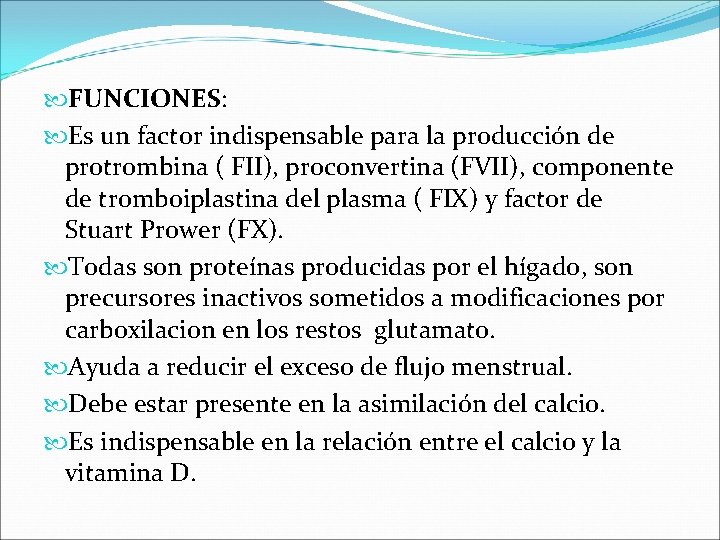 FUNCIONES:

Es un factor indispensable para la producción de protrombina ( FII), proconvertina (FVII), componente de tromboiplastina del plasma ( FIX) y factor de Stuart Prower (FX).

Todas son proteínas producidas por el hígado, son precursores inactivos sometidos a modificaciones por carboxilacion en los restos glutamato.

Ayuda a reducir el exceso de flujo menstrual.

Debe estar presente en la asimilación del calcio.

Es indispensable en la relación entre el calcio y la vitamina D.